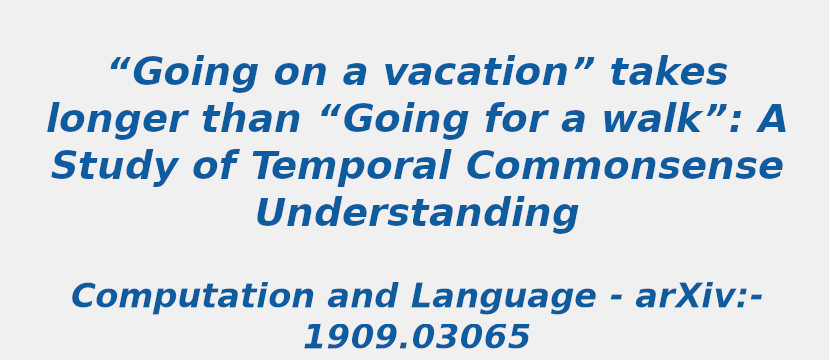 “Going on a vacation” takes longer than “Going for a walk”: A Study of Temporal Commonsense Understanding

Computation and Language - arXiv:-1909.03065